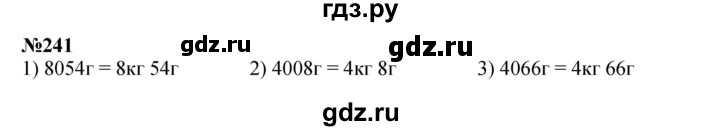 гдз.ру

№241 gdz.ru gdz.ru

1) 8054г = 8кг 54г 2) 4008г = 4кг 8г 3) 4066г = 4кг 66г

gdz.ru